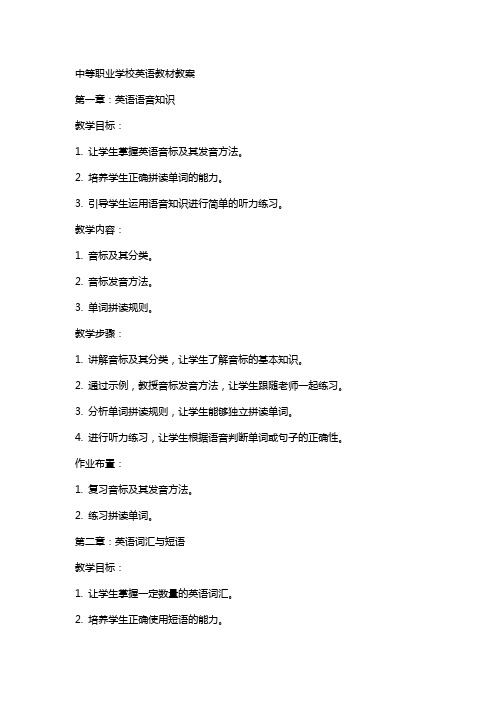 中等职业学校英语教材教案

第一章：英语语音知识

教学目标：

1. 让学生掌握英语音标及其发音方法。

2. 培养学生正确拼读单词的能力。

3. 引导学生运用语音知识进行简单的听力练习。

教学内容：

1. 音标及其分类。

2. 音标发音方法。

3. 单词拼读规则。

教学步骤：

1. 讲解音标及其分类，让学生了解音标的基本知识。

2. 通过示例，教授音标发音方法，让学生跟随老师一起练习。

3. 分析单词拼读规则，让学生能够独立拼读单词。

4. 进行听力练习，让学生根据语音判断单词或句子的正确性。

作业布置：

1. 复习音标及其发音方法。

2. 练习拼读单词。

第二章：英语词汇与短语

教学目标：

1. 让学生掌握一定数量的英语词汇。

2. 培养学生正确使用短语的能力。